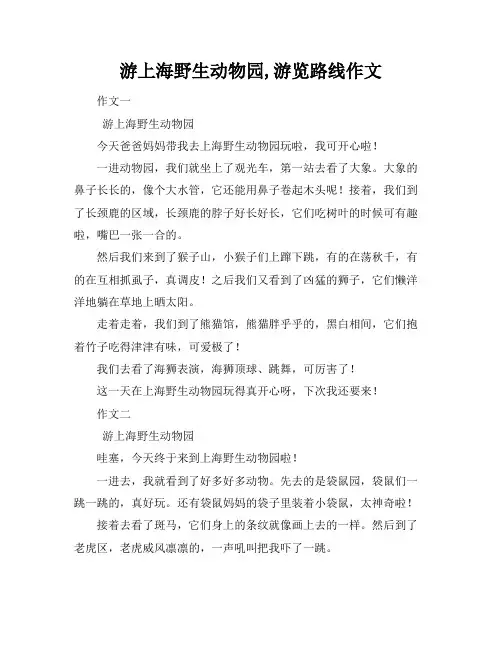 游上海野生动物园,游览路线作文

作文一

游上海野生动物园

今天爸爸妈妈带我去上海野生动物园玩啦，我可开心啦！

一进动物园，我们就坐上了观光车，第一站去看了大象。大象的鼻子长长的，像个大水管，它还能用鼻子卷起木头呢！接着，我们到了长颈鹿的区域，长颈鹿的脖子好长好长，它们吃树叶的时候可有趣啦，嘴巴一张一合的。

然后我们来到了猴子山，小猴子们上蹿下跳，有的在荡秋千，有的在互相抓虱子，真调皮！之后我们又看到了凶猛的狮子，它们懒洋洋地躺在草地上晒太阳。

走着走着，我们到了熊猫馆，熊猫胖乎乎的，黑白相间，它们抱着竹子吃得津津有味，可爱极了！

我们去看了海狮表演，海狮顶球、跳舞，可厉害了！

这一天在上海野生动物园玩得真开心呀，下次我还要来！

作文二

游上海野生动物园

哇塞，今天终于来到上海野生动物园啦！

一进去，我就看到了好多好多动物。先去的是袋鼠园，袋鼠们一跳一跳的，真好玩。还有袋鼠妈妈的袋子里装着小袋鼠，太神奇啦！

接着去看了斑马，它们身上的条纹就像画上去的一样。然后到了老虎区，老虎威风凛凛的，一声吼叫把我吓了一跳。